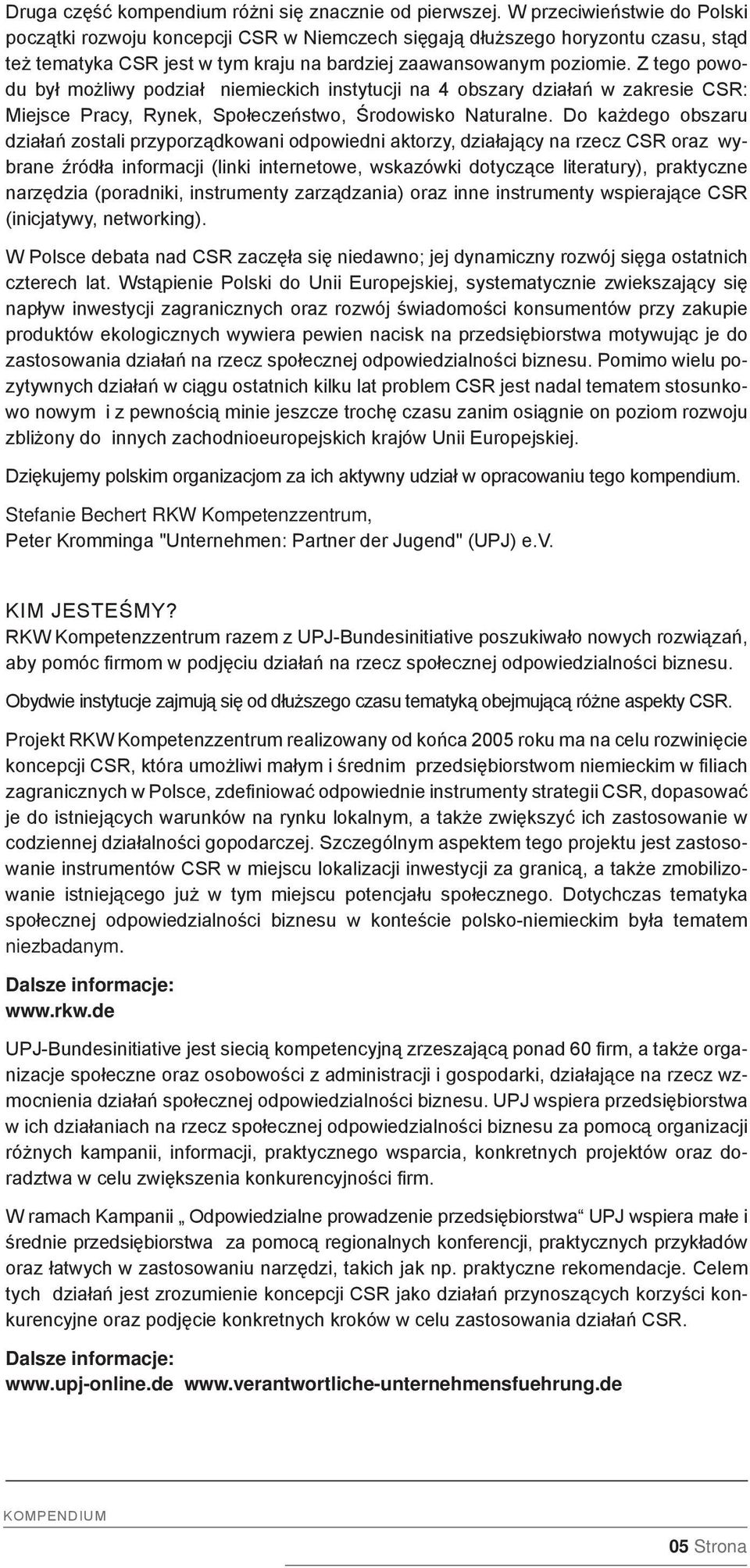 Druga część kompendium różni się znacznie od pierwszej. W przeciwieństwie do Polski początki rozwoju koncepcji CSR w Niemczech sięgają dłuższego horyzontu czasu, stąd też tematyka CSR jest w tym kraju na bardziej zaawansowanym poziomie. Z tego powodu był możliwy podział niemieckich instytucji na 4 obszary działań w zakresie CSR: Miejsce Pracy, Rynek, Społeczeństwo, Środowisko Naturalne. Do każdego obszaru działań zostali przyporządkowani odpowiedni aktorzy, działający na rzecz CSR oraz wybrane źródła informacji (linki internetowe, wskazówki dotyczące literatury), praktyczne narzędzia (poradniki, instrumenty zarządzania) oraz inne instrumenty wspierające CSR (inicjatywy, networking).

W Polsce debata nad CSR zaczęła się niedawno; jej dynamiczny rozwój sięga ostatnich czterech lat. Wstąpienie Polski do Unii Europejskiej, systematycznie zwiekszający się napływ inwestycji zagranicznych oraz rozwój świadomości konsumentów przy zakupie produktów ekologicznych wywiera pewien nacisk na przedsiębiorstwa motywując je do zastosowania działań na rzecz społecznej odpowiedzialności biznesu. Pomimo wielu pozytywnych działań w ciągu ostatnich kilku lat problem CSR jest nadal tematem stosunkowo nowym i z pewnością minie jeszcze trochę czasu zanim osiągnie on poziom rozwoju zbliżony do innych zachodnioeuropejskich krajów Unii Europejskiej.

Dziękujemy polskim organizacjom za ich aktywny udział w opracowaniu tego kompendium.

Stefanie Bechert RKW Kompetenzzentrum,
Peter Kromminga "Unternehmen: Partner der Jugend" (UPJ) e.V.

KIM JESTEŚMY?
RKW Kompetenzzentrum razem z UPJ-Bundesinitiative poszukiwało nowych rozwiązań, aby pomóc firmom w podjęciu działań na rzecz społecznej odpowiedzialności biznesu.

Obydwie instytucje zajmują się od dłuższego czasu tematyką obejmującą różne aspekty CSR.

Projekt RKW Kompetenzzentrum realizowany od końca 2005 roku ma na celu rozwinięcie koncepcji CSR, która umożliwi małym i średnim przedsiębiorstwom niemieckim w filiach zagranicznych w Polsce, zdefiniować odpowiednie instrumenty strategii CSR, dopasować je do istniejących warunków na rynku lokalnym, a także zwiększyć ich zastosowanie w codziennej działalności gopodarczej. Szczególnym aspektem tego projektu jest zastosowanie instrumentów CSR w miejscu lokalizacji inwestycji za granicą, a także zmobilizowanie istniejącego już w tym miejscu potencjału społecznego. Dotychczas tematyka społecznej odpowiedzialności biznesu w konteście polsko-niemieckim była tematem niezbadanym.

Dalsze informacje:
www.rkw.de

UPJ-Bundesinitiative jest siecią kompetencyjną zrzeszającą ponad 60 firm, a także organizacje społeczne oraz osobowości z administracji i gospodarki, działające na rzecz wzmocnienia działań społecznej odpowiedzialności biznesu. UPJ wspiera przedsiębiorstwa w ich działaniach na rzecz społecznej odpowiedzialności biznesu za pomocą organizacji różnych kampanii, informacji, praktycznego wsparcia, konkretnych projektów oraz doradztwa w celu zwiększenia konkurencyjności firm.

W ramach Kampanii „ Odpowiedzialne prowadzenie przedsiębiorstwa“ UPJ wspiera małe i średnie przedsiębiorstwa za pomocą regionalnych konferencji, praktycznych przykładów oraz łatwych w zastosowaniu narzędzi, takich jak np. praktyczne rekomendacje. Celem tych działań jest zrozumienie koncepcji CSR jako działań przynoszących korzyści konkurencyjne oraz podjęcie konkretnych kroków w celu zastosowania działań CSR.

Dalsze informacje:
www.upj-online.de www.verantwortliche-unternehmensfuehrung.de

KOMPENDIUM

05 Strona